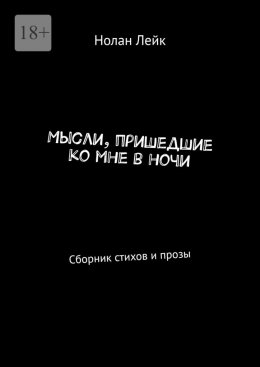 18+

Нолан Лейк

МЫСЛИ, ПРИШЕДШИЕ КО МНЕ В НОЧИ

Сборник стихов и прозы